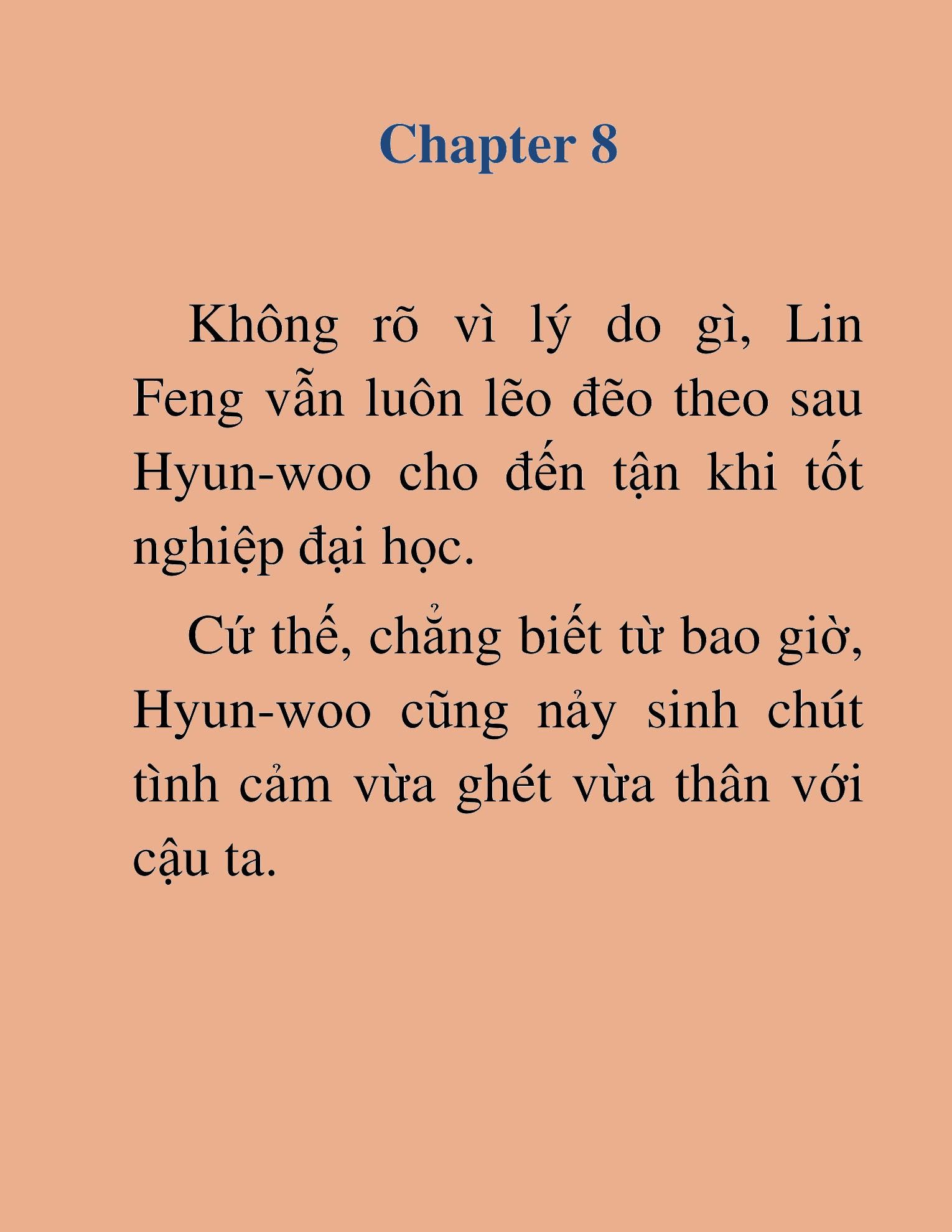 Chapter 8

Không rõ vì lý do gì, Lin Feng vẫn luôn lẽo đẽo theo sau Hyun-woo cho đến tận khi tốt nghiệp đại học.

Cứ thế, chẳng biết từ bao giờ, Hyun-woo cũng nảy sinh chút tình cảm vừa ghét vừa thân với cậu ta.